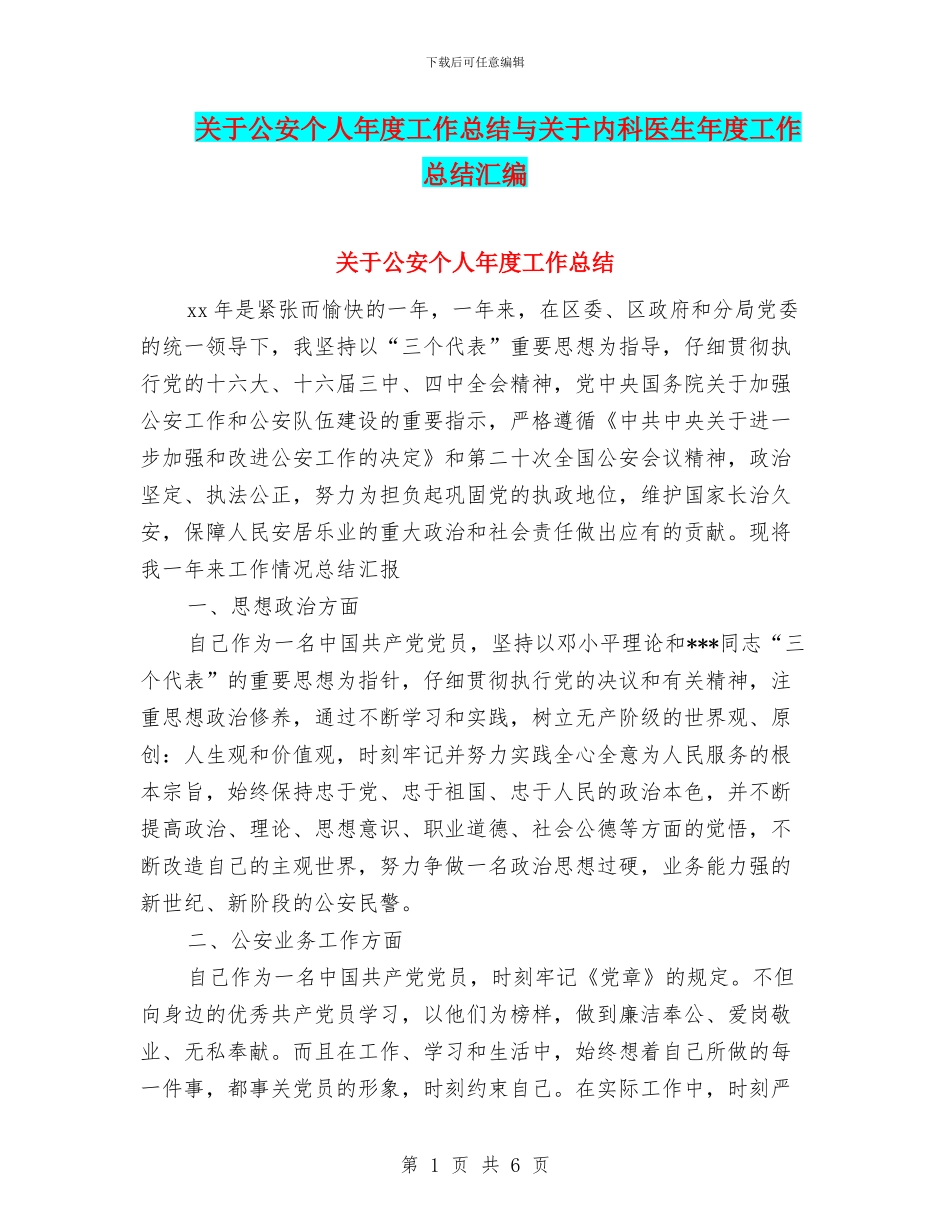 下载后可任意编辑

关于公安个人年度工作总结与关于内科医生年度工作总结汇编

关于公安个人年度工作总结

xx 年是紧张而愉快的一年，一年来，在区委、区政府和分局党委的统一领导下，我坚持以“三个代表”重要思想为指导，仔细贯彻执行党的十六大、十六届三中、四中全会精神，党中央国务院关于加强公安工作和公安队伍建设的重要指示，严格遵循《中共中央关于进一步加强和改进公安工作的决定》和第二十次全国公安会议精神，政治坚定、执法公正，努力为担负起巩固党的执政地位，维护国家长治久安，保障人民安居乐业的重大政治和社会责任做出应有的贡献。现将我一年来工作情况总结汇报

一、思想政治方面

自己作为一名中国共产党党员，坚持以邓小平理论和***同志“三个代表”的重要思想为指针，仔细贯彻执行党的决议和有关精神，注重思想政治修养，通过不断学习和实践，树立无产阶级的世界观、原创：人生观和价值观，时刻牢记并努力实践全心全意为人民服务的根本宗旨，始终保持忠于党、忠于祖国、忠于人民的政治本色，并不断提高政治、理论、思想意识、职业道德、社会公德等方面的觉悟，不断改造自己的主观世界，努力争做一名政治思想过硬，业务能力强的新世纪、新阶段的公安民警。

二、公安业务工作方面

自己作为一名中国共产党党员，时刻牢记《党章》的规定。不但向身边的优秀共产党员学习，以他们为榜样，做到廉洁奉公、爱岗敬业、无私奉献。而且在工作、学习和生活中，始终想着自己所做的每一件事，都事关党员的形象，时刻约束自己。在实际工作中，时刻严

第 1 页 共 6 页